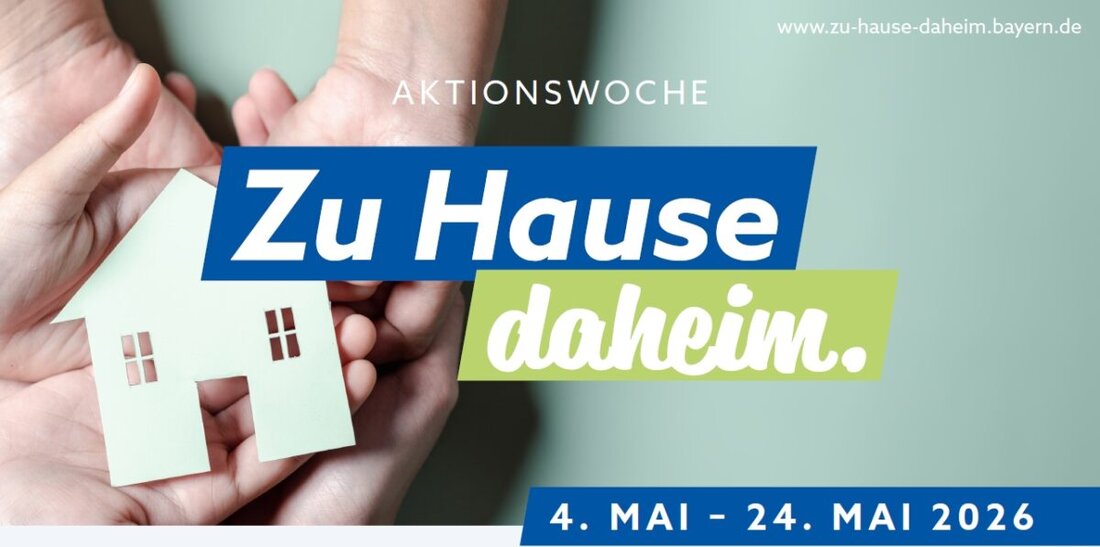 www.zu-hause-daheim.bayern.de

AKTIONSWOCHE

Zu Hause daheim.

4. MAI – 24. MAI 2026